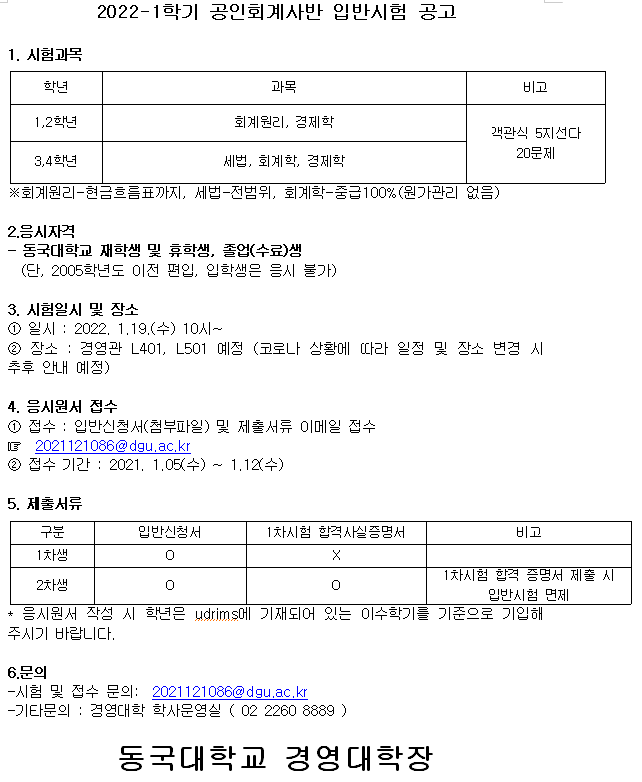 2022-1학기 공인회계사반 입반시험 공고

1. 시험과목

| 학년 | 과목 | 비고 |
|---|---|---|
| 1,2학년 | 회계원리, 경제학 | 객관식 5지선다 20문제 |
| 3,4학년 | 세법, 회계학, 경제학 | |

※회계원리-현금흐름표까지, 세법-전범위, 회계학-중급100%(원가관리 없음)

2.응시자격
- 동국대학교 재학생 및 휴학생, 졸업(수료)생
(단, 2005학년도 이전 편입, 입학생은 응시 불가)

3. 시험일시 및 장소
① 일시 : 2022. 1.19.(수) 10시~
② 장소 : 경영관 L401, L501 예정 (코로나 상황에 따라 일정 및 장소 변경 시 추후 안내 예정)

4. 응시원서 접수
① 접수 : 입반신청서(첨부파일) 및 제출서류 이메일 접수
☞ 2021121086@dgu.ac.kr
② 접수 기간 : 2021. 1.05(수) ~ 1.12(수)

5. 제출서류

| 구분 | 입반신청서 | 1차시험 합격사실증명서 | 비고 |
|---|---|---|---|
| 1차생 | O | X | |
| 2차생 | O | O | 1차시험 합격 증명서 제출 시 입반시험 면제 |

* 응시원서 작성 시 학년은 udrims에 기재되어 있는 이수학기를 기준으로 기입해 주시기 바랍니다.

6.문의
-시험 및 접수 문의: 2021121086@dgu.ac.kr
-기타문의 : 경영대학 학사운영실 ( 02 2260 8889 )

동국대학교 경영대학장